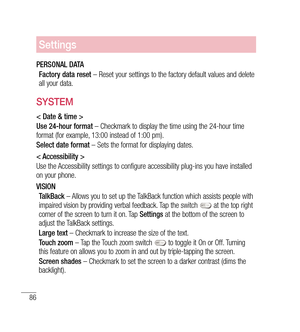 Settings

PERSONAL DATA

Factory data reset – Reset your settings to the factory default values and delete all your data.

SYSTEM

< Date & time >

Use 24-hour format – Checkmark to display the time using the 24-hour time format (for example, 13:00 instead of 1:00 pm).

Select date format – Sets the format for displaying dates.

< Accessibility >

Use the Accessibility settings to configure accessibility plug-ins you have installed on your phone.

VISION

TalkBack – Allows you to set up the TalkBack function which assists people with impaired vision by providing verbal feedback. Tap the switch at the top right corner of the screen to turn it on. Tap Settings at the bottom of the screen to adjust the TalkBack settings.

Large text – Checkmark to increase the size of the text.

Touch zoom – Tap the Touch zoom switch to toggle it On or Off. Turning this feature on allows you to zoom in and out by triple-tapping the screen.

Screen shades – Checkmark to set the screen to a darker contrast (dims the backlight).

86